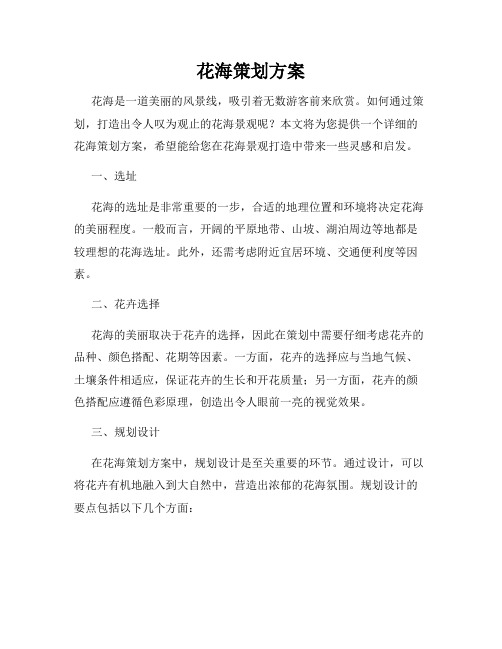 花海策划方案

花海是一道美丽的风景线，吸引着无数游客前来欣赏。如何通过策划，打造出令人叹为观止的花海景观呢？本文将为您提供一个详细的花海策划方案，希望能给您在花海景观打造中带来一些灵感和启发。

一、选址

花海的选址是非常重要的一步，合适的地理位置和环境将决定花海的美丽程度。一般而言，开阔的平原地带、山坡、湖泊周边等地都是较理想的花海选址。此外，还需考虑附近宜居环境、交通便利度等因素。

二、花卉选择

花海的美丽取决于花卉的选择，因此在策划中需要仔细考虑花卉的品种、颜色搭配、花期等因素。一方面，花卉的选择应与当地气候、土壤条件相适应，保证花卉的生长和开花质量；另一方面，花卉的颜色搭配应遵循色彩原理，创造出令人眼前一亮的视觉效果。

三、规划设计

在花海策划方案中，规划设计是至关重要的环节。通过设计，可以将花卉有机地融入到大自然中，营造出浓郁的花海氛围。规划设计的要点包括以下几个方面：